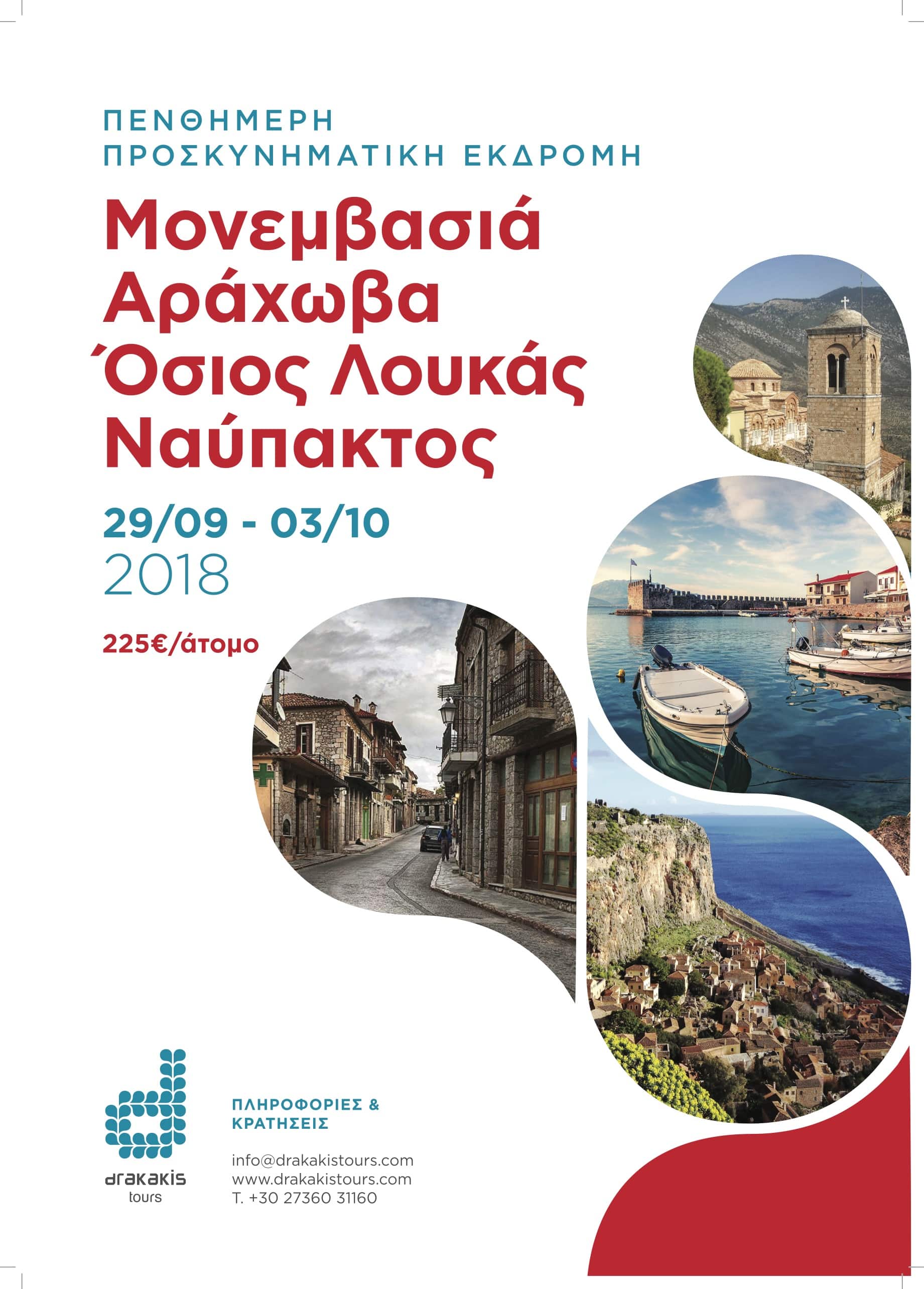 ΠΕΝΘΗΜΕΡΗ
ΠΡΟΣΚΥΝΗΜΑΤΙΚΗ ΕΚΔΡΟΜΗ

Μονεμβασιά
Αράχωβα
Όσιος Λουκάς
Ναύπακτος

29/09 - 03/10
2018

225€/άτομο

drakakis
tours

ΠΛΗΡΟΦΟΡΙΕΣ &
ΚΡΑΤΗΣΕΙΣ

info@drakakistours.com
www.drakakistours.com
T. +30 27360 31160